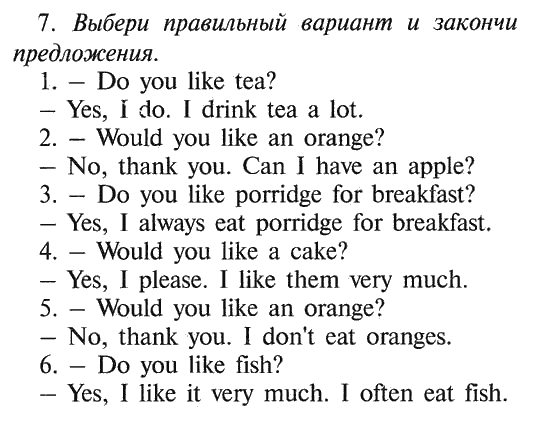 7. Выбери правильный вариант и закончи предложения.

1. – Do you like tea?
– Yes, I do. I drink tea a lot.
2. – Would you like an orange?
– No, thank you. Can I have an apple?
3. – Do you like porridge for breakfast?
– Yes, I always eat porridge for breakfast.
4. – Would you like a cake?
– Yes, I please. I like them very much.
5. – Would you like an orange?
– No, thank you. I don't eat oranges.
6. – Do you like fish?
– Yes, I like it very much. I often eat fish.